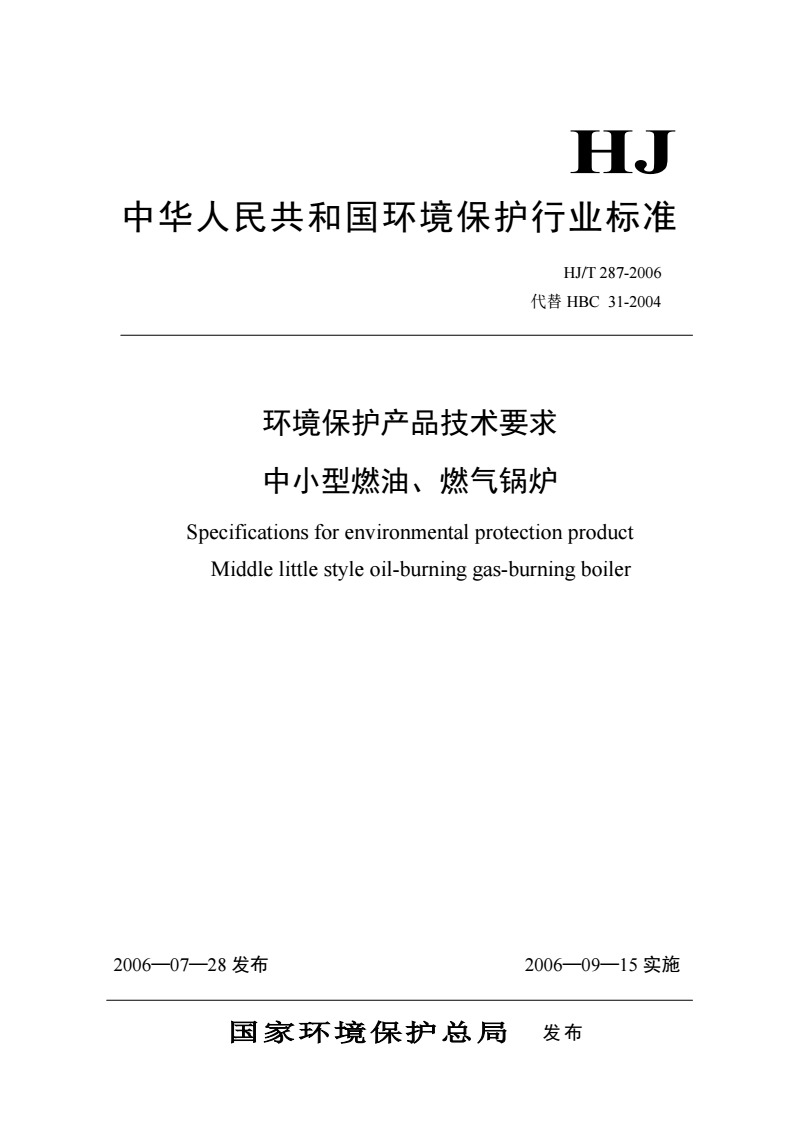 HJ

中华人民共和国环境保护行业标准

HJ/T 287-2006
代替 HBC 31-2004

环境保护产品技术要求
中小型燃油、燃气锅炉

Specifications for environmental protection product
Middle little style oil-burning gas-burning boiler

2006—07—28 发布

2006—09—15 实施

国家环境保护总局 发布